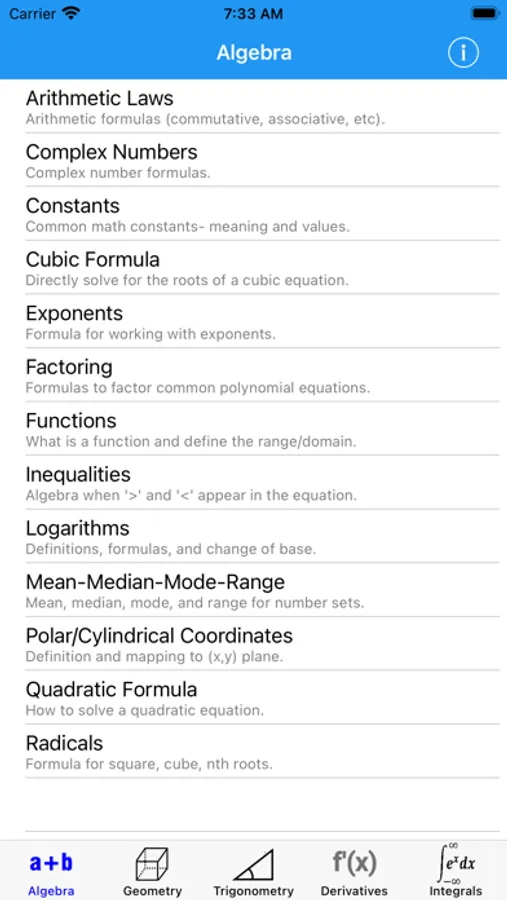 Carrier 7:33 AM

Algebra

Arithmetic Laws
Arithmetic formulas (commutative, associative, etc).

Complex Numbers
Complex number formulas.

Constants
Common math constants- meaning and values.

Cubic Formula
Directly solve for the roots of a cubic equation.

Exponents
Formula for working with exponents.

Factoring
Formulas to factor common polynomial equations.

Functions
What is a function and define the range/domain.

Inequalities
Algebra when '>' and '<' appear in the equation.

Logarithms
Definitions, formulas, and change of base.

Mean-Median-Mode-Range
Mean, median, mode, and range for number sets.

Polar/Cylindrical Coordinates
Definition and mapping to (x,y) plane.

Quadratic Formula
How to solve a quadratic equation.

Radicals
Formula for square, cube, nth roots.

a+b Algebra
Geometry
Trigonometry
f'(x) Derivatives
$\int_{-\infty}^{\infty} e^x dx$ Integrals